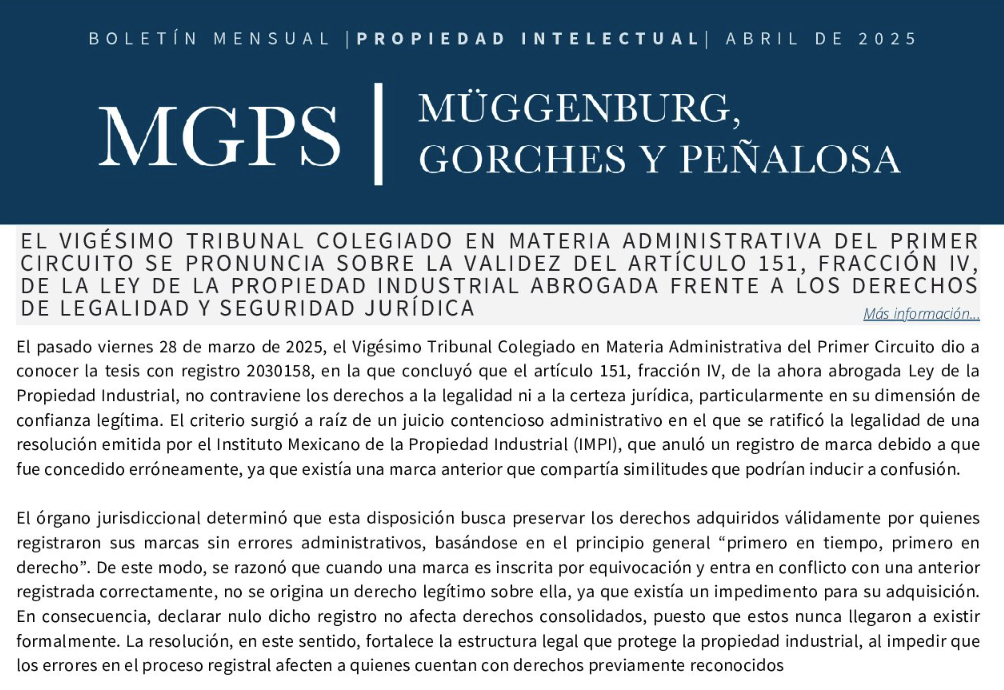 BOLETÍN MENSUAL |PROPIEDAD INTELECTUAL| ABRIL DE 2025

MGPS | MÜGGENBURG, GORCHES Y PEÑALOSA

EL VIGÉSIMO TRIBUNAL COLEGIADO EN MATERIA ADMINISTRATIVA DEL PRIMER CIRCUITO SE PRONUNCIA SOBRE LA VALIDEZ DEL ARTÍCULO 151, FRACCIÓN IV, DE LA LEY DE LA PROPIEDAD INDUSTRIAL ABROGADA FRENTE A LOS DERECHOS DE LEGALIDAD Y SEGURIDAD JURÍDICA

Más información...

El pasado viernes 28 de marzo de 2025, el Vigésimo Tribunal Colegiado en Materia Administrativa del Primer Circuito dio a conocer la tesis con registro 2030158, en la que concluyó que el artículo 151, fracción IV, de la ahora abrogada Ley de la Propiedad Industrial, no contraviene los derechos a la legalidad ni a la certeza jurídica, particularmente en su dimensión de confianza legítima. El criterio surgió a raíz de un juicio contencioso administrativo en el que se ratificó la legalidad de una resolución emitida por el Instituto Mexicano de la Propiedad Industrial (IMPI), que anuló un registro de marca debido a que fue concedido erróneamente, ya que existía una marca anterior que compartía similitudes que podrían inducir a confusión.

El órgano jurisdiccional determinó que esta disposición busca preservar los derechos adquiridos válidamente por quienes registraron sus marcas sin errores administrativos, basándose en el principio general “primero en tiempo, primero en derecho”. De este modo, se razonó que cuando una marca es inscrita por equivocación y entra en conflicto con una anterior registrada correctamente, no se origina un derecho legítimo sobre ella, ya que existía un impedimento para su adquisición. En consecuencia, declarar nulo dicho registro no afecta derechos consolidados, puesto que estos nunca llegaron a existir formalmente. La resolución, en este sentido, fortalece la estructura legal que protege la propiedad industrial, al impedir que los errores en el proceso registral afecten a quienes cuentan con derechos previamente reconocidos